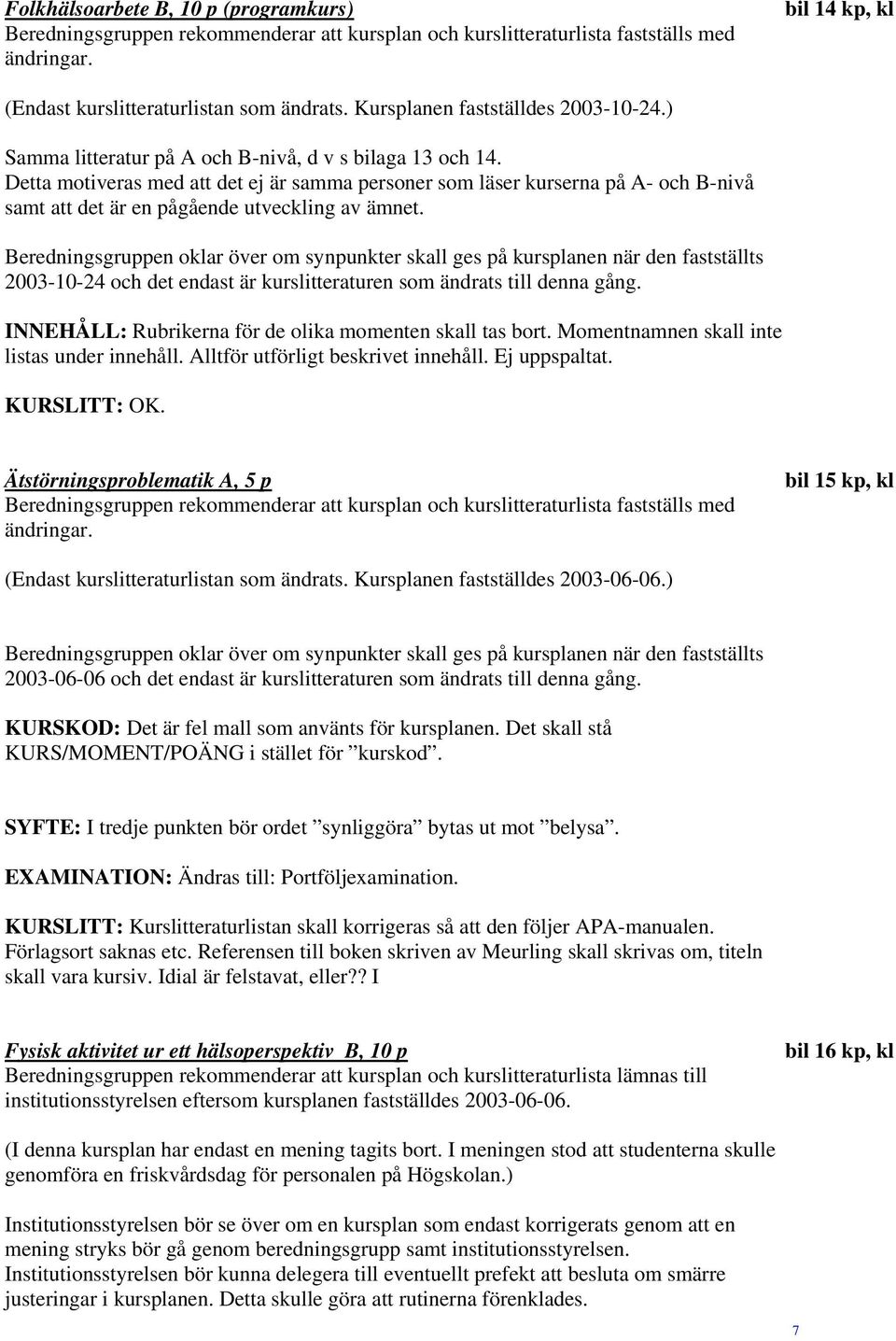 Folkhälsoarbete B, 10 p (programkurs)

bil 14 kp, kl

Beredningsgruppen rekommenderar att kursplan och kurslitteraturlista fastställs med ändringar.

(Endast kurslitteraturlistan som ändrats. Kursplanen fastställdes 2003-10-24.)

Samma litteratur på A och B-nivå, d v s bilaga 13 och 14.
Detta motiveras med att det ej är samma personer som läser kurserna på A- och B-nivå samt att det är en pågående utveckling av ämnet.

Beredningsgruppen oklar över om synpunkter skall ges på kursplanen när den fastställts 2003-10-24 och det endast är kurslitteraturen som ändrats till denna gång.

INNEHÅLL: Rubrikerna för de olika momenten skall tas bort. Momentnamnen skall inte listas under innehåll. Alltför utförligt beskrivet innehåll. Ej uppspaltat.

KURSLITT: OK.

Ätstörningsproblematik A, 5 p

bil 15 kp, kl

Beredningsgruppen rekommenderar att kursplan och kurslitteraturlista fastställs med ändringar.

(Endast kurslitteraturlistan som ändrats. Kursplanen fastställdes 2003-06-06.)

Beredningsgruppen oklar över om synpunkter skall ges på kursplanen när den fastställts 2003-06-06 och det endast är kurslitteraturen som ändrats till denna gång.

KURSKOD: Det är fel mall som använts för kursplanen. Det skall stå KURS/MOMENT/POÄNG i stället för ”kurskod”.

SYFTE: I tredje punkten bör ordet ”synliggöra” bytas ut mot ”belysa”.

EXAMINATION: Ändras till: Portföljexamination.

KURSLITT: Kurslitteraturlistan skall korrigeras så att den följer APA-manualen. Förlagsort saknas etc. Referensen till boken skriven av Meurling skall skrivas om, titeln skall vara kursiv. Idial är felstavat, eller?? I

Fysisk aktivitet ur ett hälsoperspektiv B, 10 p

bil 16 kp, kl

Beredningsgruppen rekommenderar att kursplan och kurslitteraturlista lämnas till institutionsstyrelsen eftersom kursplanen fastställdes 2003-06-06.

(I denna kursplan har endast en mening tagits bort. I meningen stod att studenterna skulle genomföra en friskvårdsdag för personalen på Högskolan.)

Institutionsstyrelsen bör se över om en kursplan som endast korrigerats genom att en mening stryks bör gå genom beredningsgrupp samt institutionsstyrelsen.
Institutionsstyrelsen bör kunna delegera till eventuellt prefekt att besluta om smärre justeringar i kursplanen. Detta skulle göra att rutinerna förenklades.

7